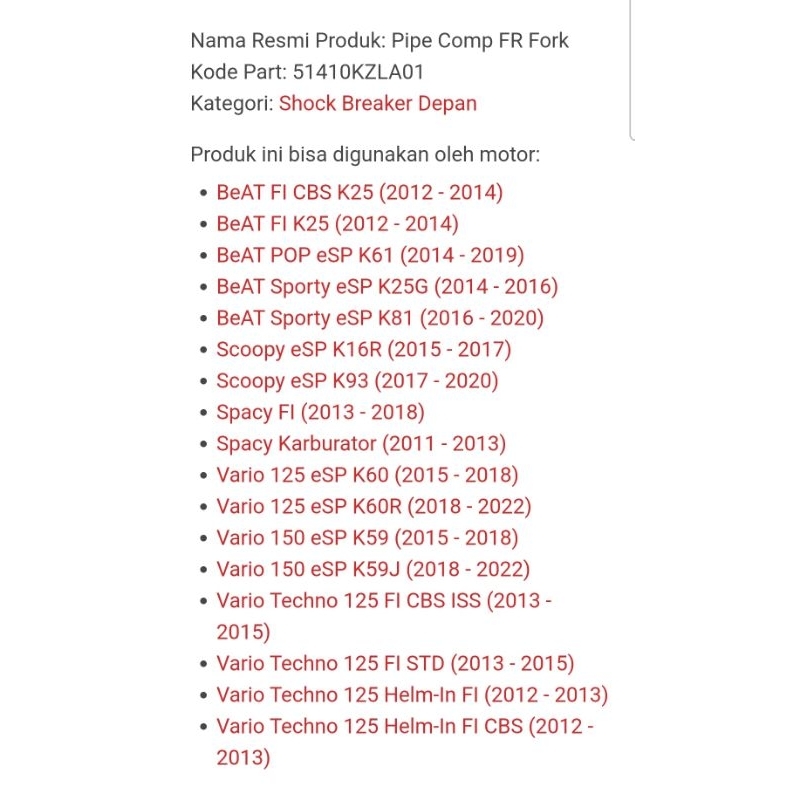 Nama Resmi Produk: Pipe Comp FR Fork
Kode Part: 51410KZLA01
Kategori: Shock Breaker Depan

Produk ini bisa digunakan oleh motor:

- BeAT FI CBS K25 (2012 - 2014)
- BeAT FI K25 (2012 - 2014)
- BeAT POP eSP K61 (2014 - 2019)
- BeAT Sporty eSP K25G (2014 - 2016)
- BeAT Sporty eSP K81 (2016 - 2020)
- Scoopy eSP K16R (2015 - 2017)
- Scoopy eSP K93 (2017 - 2020)
- Spacy FI (2013 - 2018)
- Spacy Karburator (2011 - 2013)
- Vario 125 eSP K60 (2015 - 2018)
- Vario 125 eSP K60R (2018 - 2022)
- Vario 150 eSP K59 (2015 - 2018)
- Vario 150 eSP K59J (2018 - 2022)
- Vario Techno 125 FI CBS ISS (2013 - 2015)
- Vario Techno 125 FI STD (2013 - 2015)
- Vario Techno 125 Helm-In FI (2012 - 2013)
- Vario Techno 125 Helm-In FI CBS (2012 - 2013)